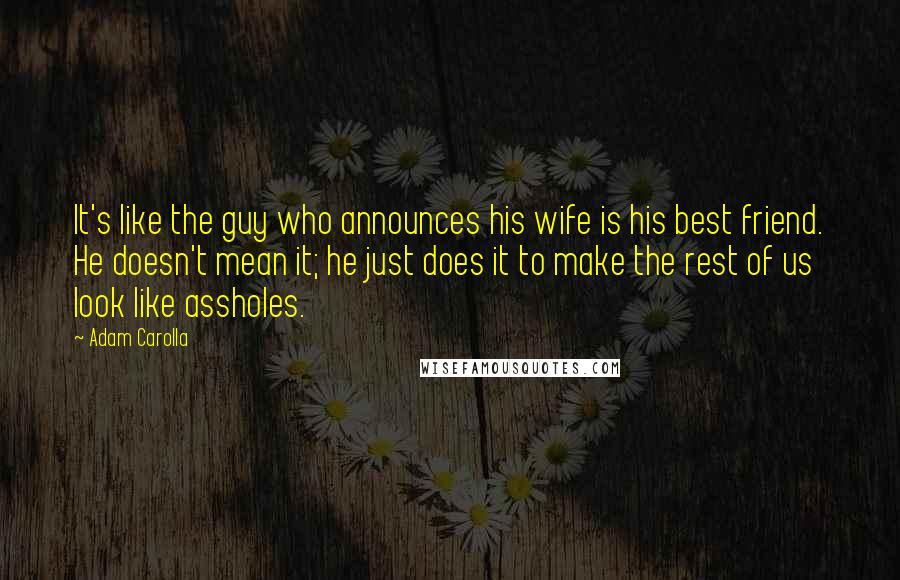 It's like the guy who announces his wife is his best friend. He doesn't mean it; he just does it to make the rest of us look like assholes.

~ Adam Carolla

WISEFAMOUSQUOTES.COM